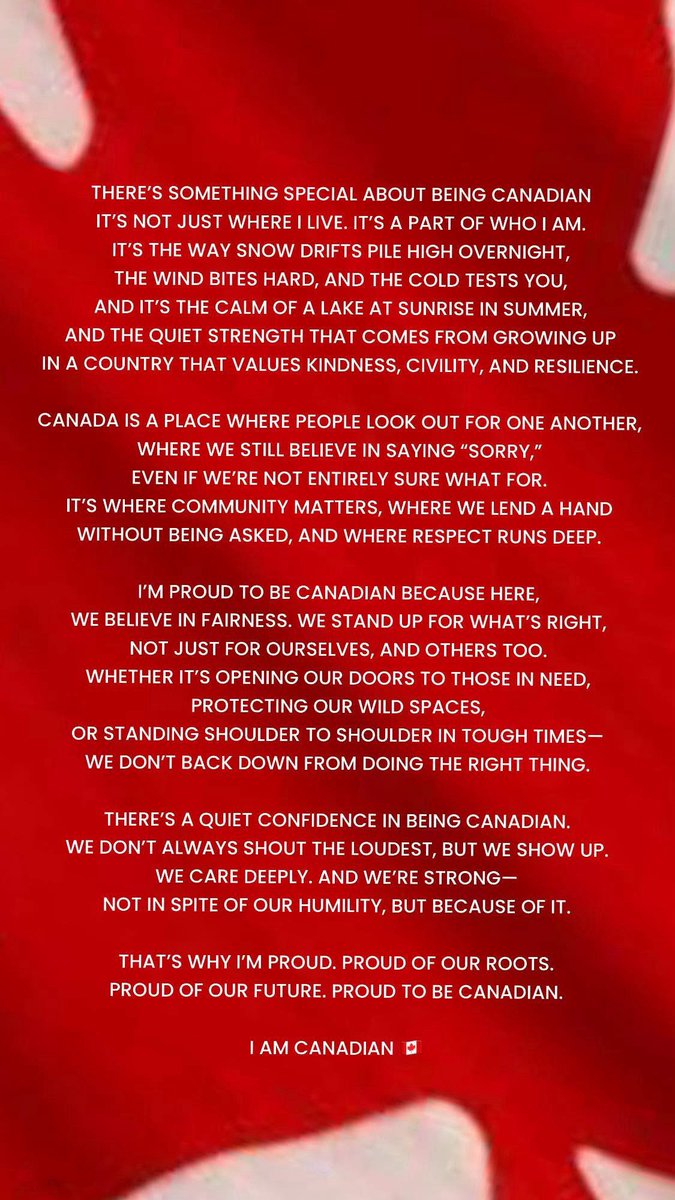 THERE'S SOMETHING SPECIAL ABOUT BEING CANADIAN
IT'S NOT JUST WHERE I LIVE. IT'S A PART OF WHO I AM.
IT'S THE WAY SNOW DRIFTS PILE HIGH OVERNIGHT,
THE WIND BITES HARD, AND THE COLD TESTS YOU,
AND IT'S THE CALM OF A LAKE AT SUNRISE IN SUMMER,
AND THE QUIET STRENGTH THAT COMES FROM GROWING UP
IN A COUNTRY THAT VALUES KINDNESS, CIVILITY, AND RESILIENCE.

CANADA IS A PLACE WHERE PEOPLE LOOK OUT FOR ONE ANOTHER,
WHERE WE STILL BELIEVE IN SAYING "SORRY,"
EVEN IF WE'RE NOT ENTIRELY SURE WHAT FOR.
IT'S WHERE COMMUNITY MATTERS, WHERE WE LEND A HAND
WITHOUT BEING ASKED, AND WHERE RESPECT RUNS DEEP.

I'M PROUD TO BE CANADIAN BECAUSE HERE,
WE BELIEVE IN FAIRNESS. WE STAND UP FOR WHAT'S RIGHT,
NOT JUST FOR OURSELVES, AND OTHERS TOO.
WHETHER IT'S OPENING OUR DOORS TO THOSE IN NEED,
PROTECTING OUR WILD SPACES,
OR STANDING SHOULDER TO SHOULDER IN TOUGH TIMES—
WE DON'T BACK DOWN FROM DOING THE RIGHT THING.

THERE'S A QUIET CONFIDENCE IN BEING CANADIAN.
WE DON'T ALWAYS SHOUT THE LOUDEST, BUT WE SHOW UP.
WE CARE DEEPLY. AND WE'RE STRONG—
NOT IN SPITE OF OUR HUMILITY, BUT BECAUSE OF IT.

THAT'S WHY I'M PROUD. PROUD OF OUR ROOTS.
PROUD OF OUR FUTURE. PROUD TO BE CANADIAN.

I AM CANADIAN 🇨🇦